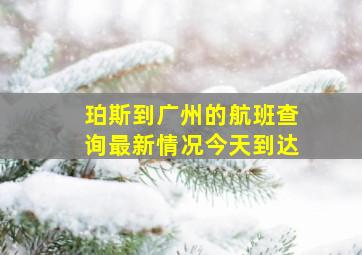 珀斯到广州的航班查询最新情况今天到达